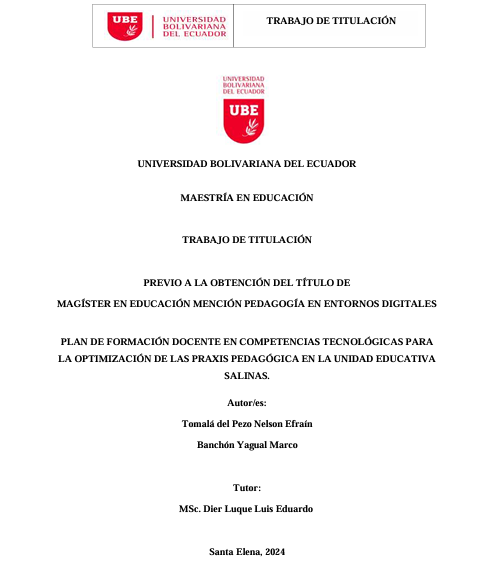 UBE
UNIVERSIDAD BOLIVARIANA DEL ECUADOR

TRABAJO DE TITULACIÓN

UNIVERSIDAD BOLIVARIANA DEL ECUADOR
UBE

UNIVERSIDAD BOLIVARIANA DEL ECUADOR

MAESTRÍA EN EDUCACIÓN

TRABAJO DE TITULACIÓN

PREVIO A LA OBTENCIÓN DEL TÍTULO DE
MAGÍSTER EN EDUCACIÓN MENCIÓN PEDAGOGÍA EN ENTORNOS DIGITALES

PLAN DE FORMACIÓN DOCENTE EN COMPETENCIAS TECNOLÓGICAS PARA LA OPTIMIZACIÓN DE LAS PRAXIS PEDAGÓGICA EN LA UNIDAD EDUCATIVA SALINAS.

Autor/es:

Tomalá del Pezo Nelson Efraín

Banchón Yagual Marco

Tutor:

MSc. Dier Luque Luis Eduardo

Santa Elena, 2024